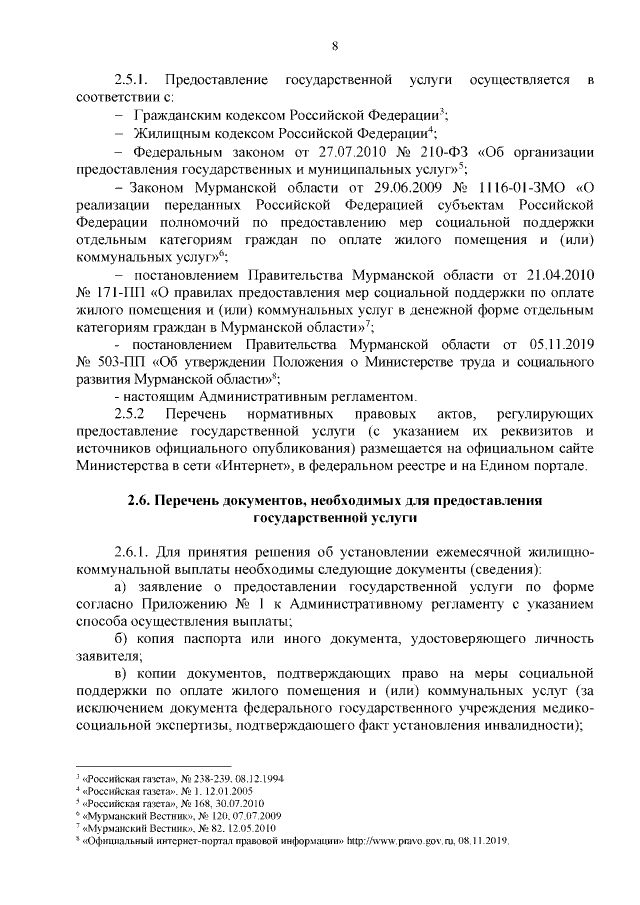 8

2.5.1. Предоставление государственной услуги осуществляется в соответствии с:

– Гражданским кодексом Российской Федерации$^3$;

– Жилищным кодексом Российской Федерации$^4$;

– Федеральным законом от 27.07.2010 № 210-ФЗ «Об организации предоставления государственных и муниципальных услуг»$^5$;

– Законом Мурманской области от 29.06.2009 № 1116-01-ЗМО «О реализации переданных Российской Федерацией субъектам Российской Федерации полномочий по предоставлению мер социальной поддержки отдельным категориям граждан по оплате жилого помещения и (или) коммунальных услуг»$^6$;

– постановлением Правительства Мурманской области от 21.04.2010 № 171-ПП «О правилах предоставления мер социальной поддержки по оплате жилого помещения и (или) коммунальных услуг в денежной форме отдельным категориям граждан в Мурманской области»$^7$;

- постановлением Правительства Мурманской области от 05.11.2019 № 503-ПП «Об утверждении Положения о Министерстве труда и социального развития Мурманской области»$^8$;

- настоящим Административным регламентом.

2.5.2 Перечень нормативных правовых актов, регулирующих предоставление государственной услуги (с указанием их реквизитов и источников официального опубликования) размещается на официальном сайте Министерства в сети «Интернет», в федеральном реестре и на Едином портале.

2.6. Перечень документов, необходимых для предоставления государственной услуги

2.6.1. Для принятия решения об установлении ежемесячной жилищно-коммунальной выплаты необходимы следующие документы (сведения):

а) заявление о предоставлении государственной услуги по форме согласно Приложению № 1 к Административному регламенту с указанием способа осуществления выплаты;

б) копия паспорта или иного документа, удостоверяющего личность заявителя;

в) копии документов, подтверждающих право на меры социальной поддержки по оплате жилого помещения и (или) коммунальных услуг (за исключением документа федерального государственного учреждения медико-социальной экспертизы, подтверждающего факт установления инвалидности);

$^3$ «Российская газета», № 238-239, 08.12.1994
$^4$ «Российская газета», № 1, 12.01.2005
$^5$ «Российская газета», № 168, 30.07.2010
$^6$ «Мурманский Вестник», № 120, 07.07.2009
$^7$ «Мурманский Вестник», № 82, 12.05.2010
$^8$ «Официальный интернет-портал правовой информации» http://www.pravo.gov.ru, 08.11.2019.